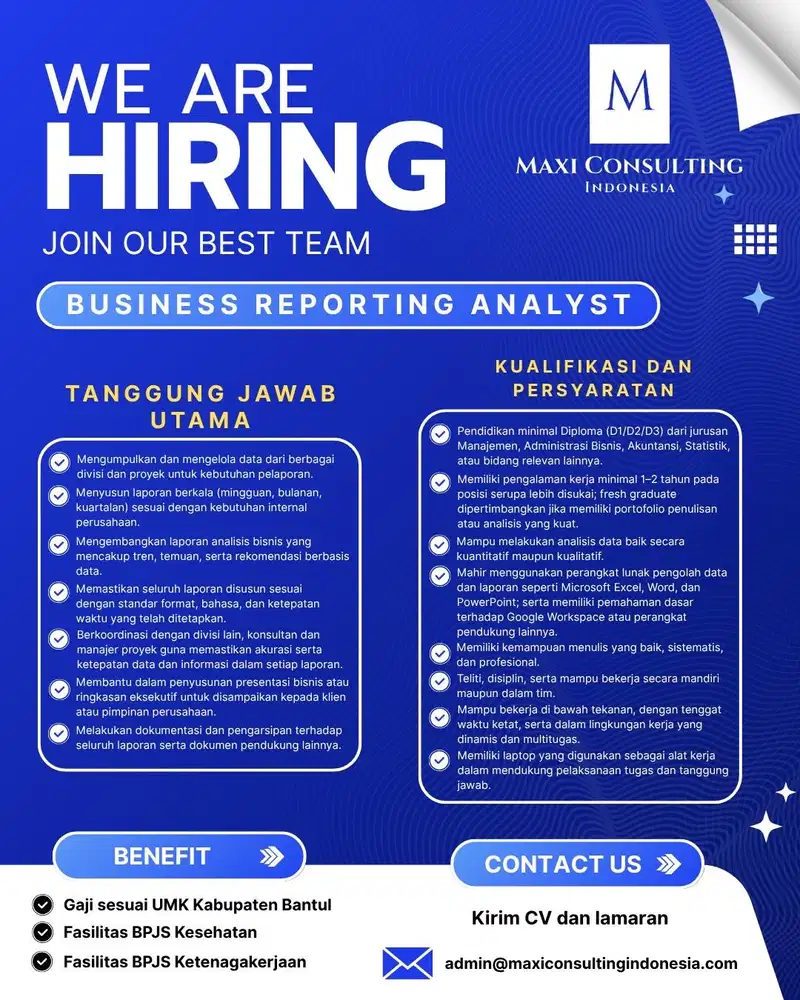 WE ARE HIRING
JOIN OUR BEST TEAM

M
MAXI CONSULTING
INDONESIA

BUSINESS REPORTING ANALYST

TANGGUNG JAWAB UTAMA

Mengumpulkan dan mengelola data dari berbagai divisi dan proyek untuk kebutuhan pelaporan.
Menyusun laporan berkala (mingguan, bulanan, kuartalan) sesuai dengan kebutuhan internal perusahaan.
Mengembangkan laporan analisis bisnis yang mencakup tren, temuan, serta rekomendasi berbasis data.
Memastikan seluruh laporan disusun sesuai dengan standar format, bahasa, dan ketepatan waktu yang telah ditetapkan.
Berkoordinasi dengan divisi lain, konsultan dan manajer proyek guna memastikan akurasi serta ketepatan data dan informasi dalam setiap laporan.
Membantu dalam penyusunan presentasi bisnis atau ringkasan eksekutif untuk disampaikan kepada klien atau pimpinan perusahaan.
Melakukan dokumentasi dan pengarsipan terhadap seluruh laporan serta dokumen pendukung lainnya.

KUALIFIKASI DAN PERSYARATAN

Pendidikan minimal Diploma (D1/D2/D3) dari jurusan Manajemen, Administrasi Bisnis, Akuntansi, Statistik, atau bidang relevan lainnya.
Memiliki pengalaman kerja minimal 1–2 tahun pada posisi serupa lebih disukai; fresh graduate dipertimbangkan jika memiliki portofolio penulisan atau analisis yang kuat.
Mampu melakukan analisis data baik secara kuantitatif maupun kualitatif.
Mahir menggunakan perangkat lunak pengolah data dan laporan seperti Microsoft Excel, Word, dan PowerPoint; serta memiliki pemahaman dasar terhadap Google Workspace atau perangkat pendukung lainnya.
Memiliki kemampuan menulis yang baik, sistematis, dan profesional.
Teliti, disiplin, serta mampu bekerja secara mandiri maupun dalam tim.
Mampu bekerja di bawah tekanan, dengan tenggat waktu ketat, serta dalam lingkungan kerja yang dinamis dan multitugas.
Memiliki laptop yang digunakan sebagai alat kerja dalam mendukung pelaksanaan tugas dan tanggung jawab.

BENEFIT
Gaji sesuai UMK Kabupaten Bantul
Fasilitas BPJS Kesehatan
Fasilitas BPJS Ketenagakerjaan

CONTACT US
Kirim CV dan lamaran
admin@maxiconsultingindonesia.com